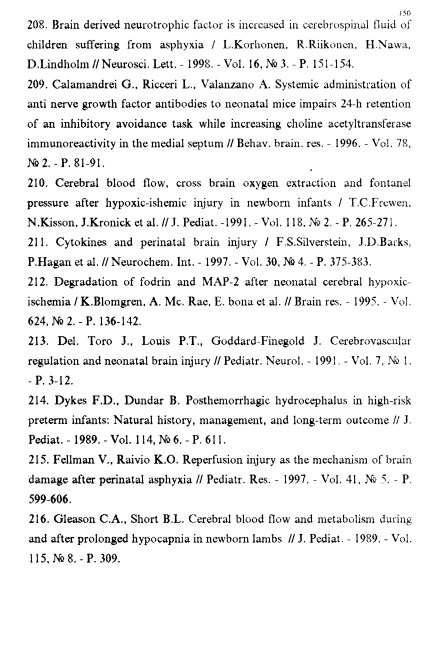 156

208. Brain derived neurotrophic factor is increased in cerebrospinal fluid of children suffering from asphyxia / L.Korhonen, R.Riikonen, H.Nawa, D.Lindholm // Neurosci. Lett. - 1998. - Vol. 16, № 3. - P. 151-154.

209. Calamandrei G., Ricceri L., Valanzano A. Systemic administration of anti nerve growth factor antibodies to neonatal mice impairs 24-h retention of an inhibitory avoidance task while increasing choline acetyltransferase immunoreactivity in the medial septum // Behav. brain. res. - 1996. - Vol. 78, № 2. - P. 81-91.

210. Cerebral blood flow, cross brain oxygen extraction and fontanel pressure after hypoxic-ishemic injury in newborn infants / T.C.Frewen, N.Kisson, J.Kronick et al. // J. Pediat. -1991. - Vol. 118, № 2. - P. 265-271.

211. Cytokines and perinatal brain injury / F.S.Silverstein, J.D.Barks, P.Hagan et al. // Neurochem. Int. - 1997. - Vol. 30, № 4. - P. 375-383.

212. Degradation of fodrin and MAP-2 after neonatal cerebral hypoxic-ischemia / K.Blomgren, A. Mc. Rae, E. bona et al. // Brain res. - 1995. - Vol. 624, № 2. - P. 136-142.

213. Del. Toro J., Louis P.T., Goddard-Finegold J. Cerebrovascular regulation and neonatal brain injury // Pediatr. Neurol. - 1991. - Vol. 7, № 1. - P. 3-12.

214. Dykes F.D., Dundar B. Posthemorrhagic hydrocephalus in high-risk preterm infants: Natural history, management, and long-term outcome // J. Pediat. - 1989. - Vol. 114, № 6. - P. 611.

215. Fellman V., Raivio K.O. Reperfusion injury as the mechanism of brain damage after perinatal asphyxia // Pediatr. Res. - 1997. - Vol. 41, № 5. - P. 599-606.

216. Gleason C.A., Short B.L. Cerebral blood flow and metabolism during and after prolonged hypocapnia in newborn lambs // J. Pediat. - 1989. - Vol. 115, № 8. - P. 309.